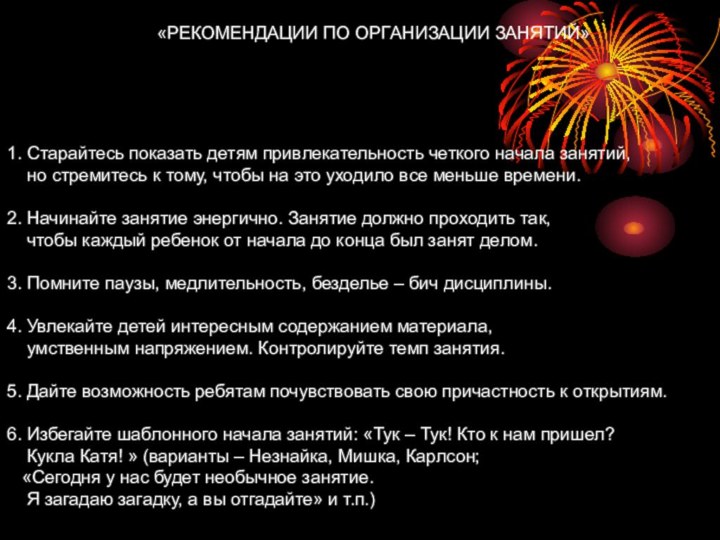 «РЕКОМЕНДАЦИИ ПО ОРГАНИЗАЦИИ ЗАНЯТИЙ»

1. Старайтесь показать детям привлекательность четкого начала занятий, но стремитесь к тому, чтобы на это уходило все меньше времени.

2. Начинайте занятие энергично. Занятие должно проходить так, чтобы каждый ребенок от начала до конца был занят делом.

3. Помните паузы, медлительность, безделье – бич дисциплины.

4. Увлекайте детей интересным содержанием материала, умственным напряжением. Контролируйте темп занятия.

5. Дайте возможность ребятам почувствовать свою причастность к открытиям.

6. Избегайте шаблонного начала занятий: «Тук – Тук! Кто к нам пришел? Кукла Катя! » (варианты – Незнайка, Мишка, Карлсон; «Сегодня у нас будет необычное занятие. Я загадаю загадку, а вы отгадайте» и т.п.)